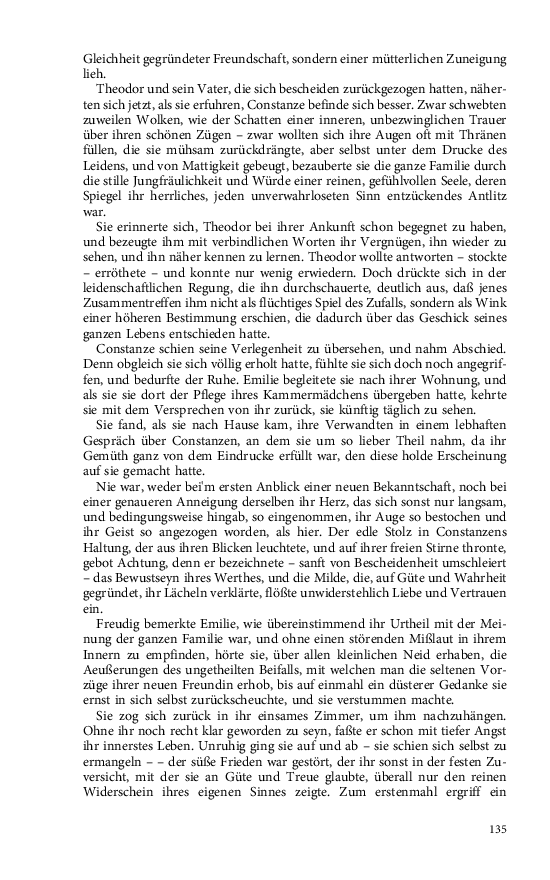 Gleichheit gegründeter Freundschaft, sondern einer mütterlichen Zuneigung lieh.

Theodor und sein Vater, die sich bescheiden zurückgezogen hatten, näherten sich jetzt, als sie erfuhren, Constanze befinde sich besser. Zwar schwebten zuweilen Wolken, wie der Schatten einer inneren, unbezwinglichen Trauer über ihren schönen Zügen – zwar wollten sich ihre Augen oft mit Thränen füllen, die sie mühsam zurückdrängte, aber selbst unter dem Drucke des Leidens, und von Mattigkeit gebeugt, bezauberte sie die ganze Familie durch die stille Jungfräulichkeit und Würde einer reinen, gefühlvollen Seele, deren Spiegel ihr herrliches, jeden unverwahrloseten Sinn entzückendes Antlitz war.

Sie erinnerte sich, Theodor bei ihrer Ankunft schon begegnet zu haben, und bezeugte ihm mit verbindlichen Worten ihr Vergnügen, ihn wieder zu sehen, und ihn näher kennen zu lernen. Theodor wollte antworten – stockte – erröthete – und konnte nur wenig erwiedern. Doch drückte sich in der leidenschaftlichen Regung, die ihn durchschauerte, deutlich aus, daß jenes Zusammentreffen ihm nicht als flüchtiges Spiel des Zufalls, sondern als Wink einer höheren Bestimmung erschien, die dadurch über das Geschick seines ganzen Lebens entschieden hatte.

Constanze schien seine Verlegenheit zu übersehen, und nahm Abschied. Denn obgleich sie sich völlig erholt hatte, fühlte sie sich doch noch angegriffen, und bedurfte der Ruhe. Emilie begleitete sie nach ihrer Wohnung, und als sie sie dort der Pflege ihres Kammermädchens übergeben hatte, kehrte sie mit dem Versprechen von ihr zurück, sie künftig täglich zu sehen.

Sie fand, als sie nach Hause kam, ihre Verwandten in einem lebhaften Gespräch über Constanzen, an dem sie um so lieber Theil nahm, da ihr Gemüth ganz von dem Eindrucke erfüllt war, den diese holde Erscheinung auf sie gemacht hatte.

Nie war, weder bei'm ersten Anblick einer neuen Bekanntschaft, noch bei einer genaueren Anneigung derselben ihr Herz, das sich sonst nur langsam, und bedingungsweise hingab, so eingenommen, ihr Auge so bestochen und ihr Geist so angezogen worden, als hier. Der edle Stolz in Constanzens Haltung, der aus ihren Blicken leuchtete, und auf ihrer freien Stirne thronte, gebot Achtung, denn er bezeichnete – sanft von Bescheidenheit umschleiert – das Bewustseyn ihres Werthes, und die Milde, die, auf Güte und Wahrheit gegründet, ihr Lächeln verklärte, flößte unwiderstehlich Liebe und Vertrauen ein.

Freudig bemerkte Emilie, wie übereinstimmend ihr Urtheil mit der Meinung der ganzen Familie war, und ohne einen störenden Mißlaut in ihrem Innern zu empfinden, hörte sie, über allen kleinlichen Neid erhaben, die Aeußerungen des ungetheilten Beifalls, mit welchen man die seltenen Vorzüge ihrer neuen Freundin erhob, bis auf einmahl ein düsterer Gedanke sie ernst in sich selbst zurückscheuchte, und sie verstummen machte.

Sie zog sich zurück in ihr einsames Zimmer, um ihm nachzuhängen. Ohne ihr noch recht klar geworden zu seyn, faßte er schon mit tiefer Angst ihr innerstes Leben. Unruhig ging sie auf und ab – sie schien sich selbst zu ermangeln – – der süße Frieden war gestört, der ihr sonst in der festen Zuversicht, mit der sie an Güte und Treue glaubte, überall nur den reinen Widerschein ihres eigenen Sinnes zeigte. Zum erstenmahl ergriff ein

135